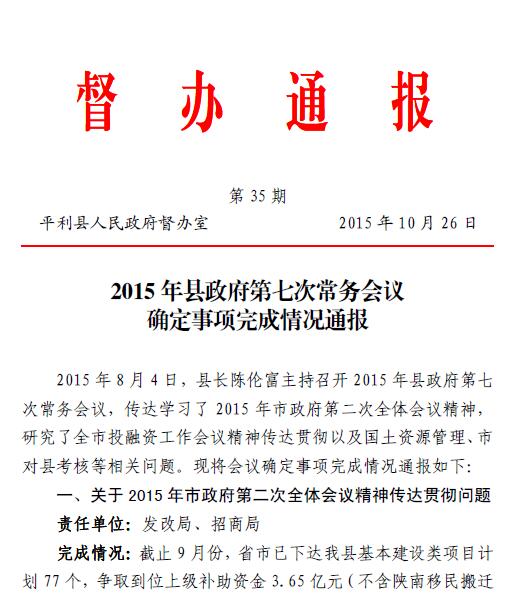 督 办 通 报

第 35 期

平利县人民政府督办室　　　　　　2015 年 10 月 26 日

2015 年县政府第七次常务会议
确定事项完成情况通报

2015 年 8 月 4 日，县长陈伦富主持召开 2015 年县政府第七次常务会议，传达学习了 2015 年市政府第二次全体会议精神，研究了全市投融资工作会议精神传达贯彻以及国土资源管理、市对县考核等相关问题。现将会议确定事项完成情况通报如下：

一、关于 2015 年市政府第二次全体会议精神传达贯彻问题

责任单位：发改局、招商局

完成情况：截止 9 月份，省市已下达我县基本建设类项目计划 77 个，争取到位上级补助资金 3.65 亿元（不含陕南移民搬迁